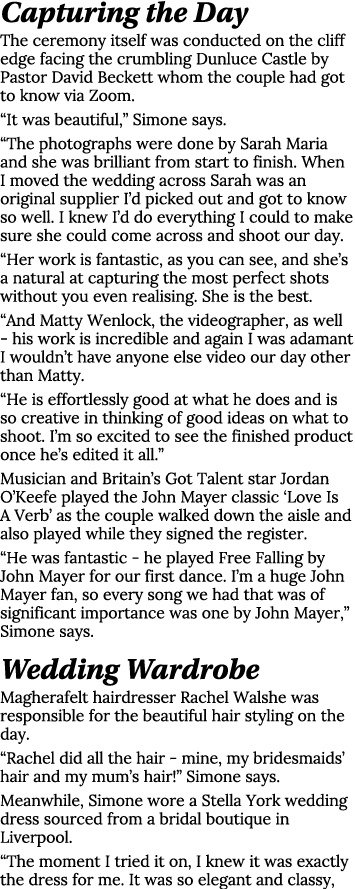 Capturing the Day

The ceremony itself was conducted on the cliff edge facing the crumbling Dunluce Castle by Pastor David Beckett whom the couple had got to know via Zoom.

“It was beautiful,” Simone says.

“The photographs were done by Sarah Maria and she was brilliant from start to finish. When I moved the wedding across Sarah was an original supplier I’d picked out and got to know so well. I knew I’d do everything I could to make sure she could come across and shoot our day.

“Her work is fantastic, as you can see, and she’s a natural at capturing the most perfect shots without you even realising. She is the best.

“And Matty Wenlock, the videographer, as well - his work is incredible and again I was adamant I wouldn’t have anyone else video our day other than Matty.

“He is effortlessly good at what he does and is so creative in thinking of good ideas on what to shoot. I’m so excited to see the finished product once he’s edited it all.”

Musician and Britain’s Got Talent star Jordan O’Keefe played the John Mayer classic ‘Love Is A Verb’ as the couple walked down the aisle and also played while they signed the register.

“He was fantastic - he played Free Falling by John Mayer for our first dance. I’m a huge John Mayer fan, so every song we had that was of significant importance was one by John Mayer,” Simone says.

Wedding Wardrobe

Magherafelt hairdresser Rachel Walshe was responsible for the beautiful hair styling on the day.

“Rachel did all the hair - mine, my bridesmaids’ hair and my mum’s hair!” Simone says.

Meanwhile, Simone wore a Stella York wedding dress sourced from a bridal boutique in Liverpool.

“The moment I tried it on, I knew it was exactly the dress for me. It was so elegant and classy,